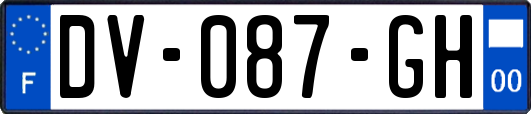 F
DV-087-GH
00